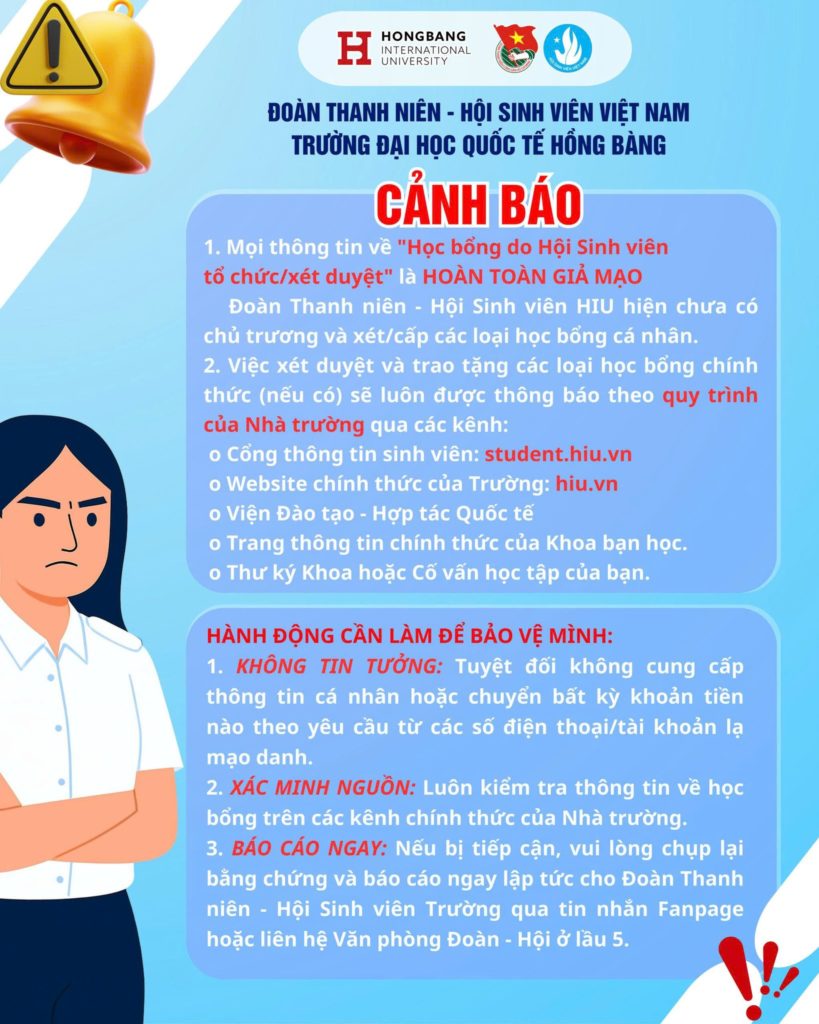 HONGBANG INTERNATIONAL UNIVERSITY

ĐOÀN THANH NIÊN - HỘI SINH VIÊN VIỆT NAM
TRƯỜNG ĐẠI HỌC QUỐC TẾ HỒNG BÀNG

CẢNH BÁO

1. Mọi thông tin về "Học bổng do Hội Sinh viên tổ chức/xét duyệt" là HOÀN TOÀN GIẢ MẠO

Đoàn Thanh niên - Hội Sinh viên HIU hiện chưa có chủ trương và xét/cấp các loại học bổng cá nhân.

2. Việc xét duyệt và trao tặng các loại học bổng chính thức (nếu có) sẽ luôn được thông báo theo quy trình của Nhà trường qua các kênh:
o Cổng thông tin sinh viên: student.hiu.vn
o Website chính thức của Trường: hiu.vn
o Viện Đào tạo - Hợp tác Quốc tế
o Trang thông tin chính thức của Khoa bạn học.
o Thư ký Khoa hoặc Cố vấn học tập của bạn.

HÀNH ĐỘNG CẦN LÀM ĐỂ BẢO VỆ MÌNH:
1. KHÔNG TIN TƯỞNG: Tuyệt đối không cung cấp thông tin cá nhân hoặc chuyển bất kỳ khoản tiền nào theo yêu cầu từ các số điện thoại/tài khoản lạ mạo danh.
2. XÁC MINH NGUỒN: Luôn kiểm tra thông tin về học bổng trên các kênh chính thức của Nhà trường.
3. BÁO CÁO NGAY: Nếu bị tiếp cận, vui lòng chụp lại bằng chứng và báo cáo ngay lập tức cho Đoàn Thanh niên - Hội Sinh viên Trường qua tin nhắn Fanpage hoặc liên hệ Văn phòng Đoàn - Hội ở lầu 5.